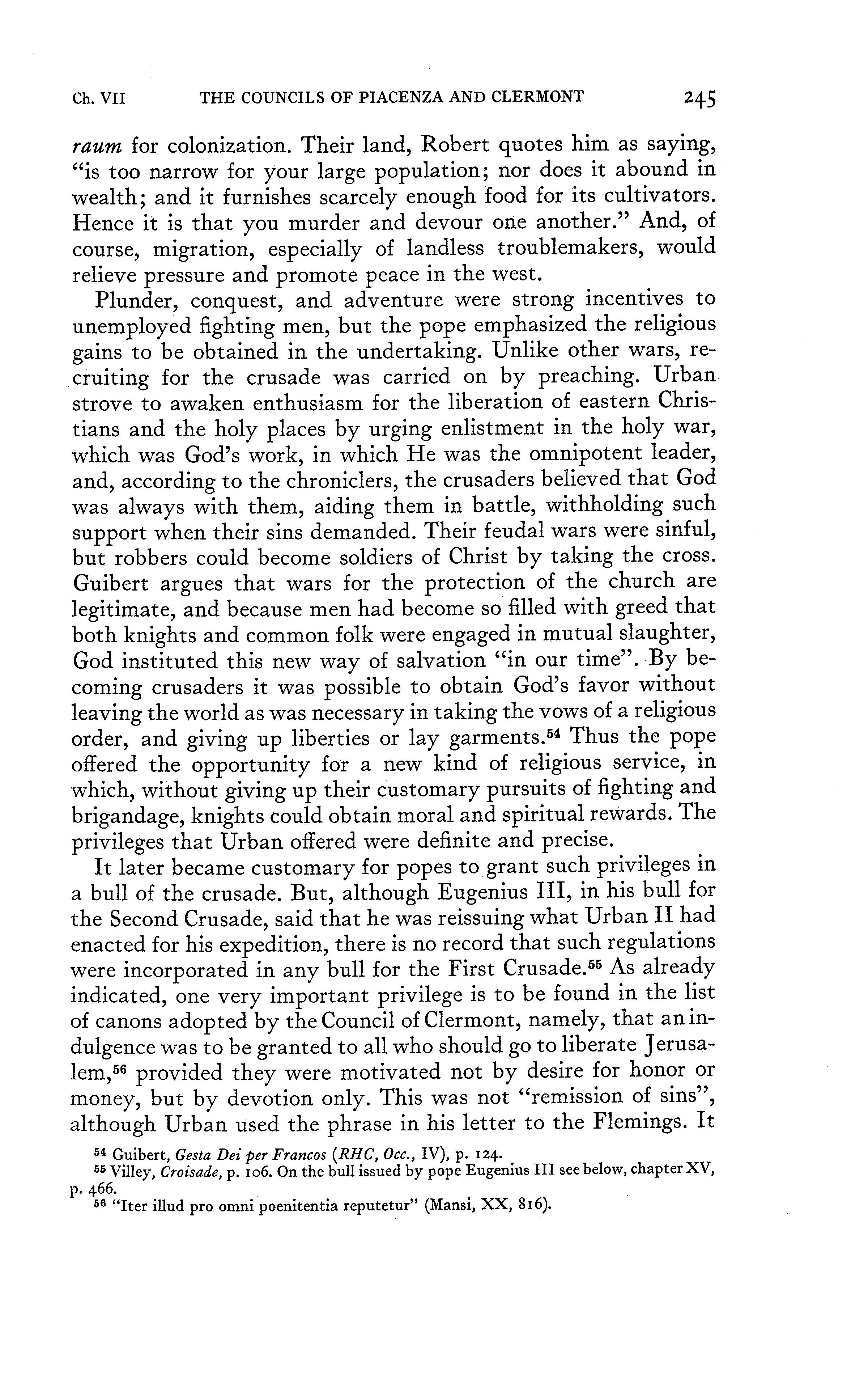 Ch. VII THE COUNCILS OF PIACENZA AND CLERMONT 245

raum for colonization. Their land, Robert quotes him as saying, "is too narrow for your large population; nor does it abound in wealth; and it furnishes scarcely enough food for its cultivators. Hence it is that you murder and devour one another." And, of course, migration, especially of landless troublemakers, would relieve pressure and promote peace in the west.

Plunder, conquest, and adventure were strong incentives to unemployed fighting men, but the pope emphasized the religious gains to be obtained in the undertaking. Unlike other wars, recruiting for the crusade was carried on by preaching. Urban strove to awaken enthusiasm for the liberation of eastern Christians and the holy places by urging enlistment in the holy war, which was God's work, in which He was the omnipotent leader, and, according to the chroniclers, the crusaders believed that God was always with them, aiding them in battle, withholding such support when their sins demanded. Their feudal wars were sinful, but robbers could become soldiers of Christ by taking the cross. Guibert argues that wars for the protection of the church are legitimate, and because men had become so filled with greed that both knights and common folk were engaged in mutual slaughter, God instituted this new way of salvation "in our time". By becoming crusaders it was possible to obtain God's favor without leaving the world as was necessary in taking the vows of a religious order, and giving up liberties or lay garments.$^{54}$ Thus the pope offered the opportunity for a new kind of religious service, in which, without giving up their customary pursuits of fighting and brigandage, knights could obtain moral and spiritual rewards. The privileges that Urban offered were definite and precise.

It later became customary for popes to grant such privileges in a bull of the crusade. But, although Eugenius III, in his bull for the Second Crusade, said that he was reissuing what Urban II had enacted for his expedition, there is no record that such regulations were incorporated in any bull for the First Crusade.$^{55}$ As already indicated, one very important privilege is to be found in the list of canons adopted by the Council of Clermont, namely, that an indulgence was to be granted to all who should go to liberate Jerusalem,$^{56}$ provided they were motivated not by desire for honor or money, but by devotion only. This was not "remission of sins", although Urban used the phrase in his letter to the Flemings. It

$^{54}$ Guibert, Gesta Dei per Francos (RHC, Occ., IV), p. 124.
$^{55}$ Villey, Croisade, p. 106. On the bull issued by pope Eugenius III see below, chapter XV, p. 466.
$^{56}$ "Iter illud pro omni poenitentia reputetur" (Mansi, XX, 816).